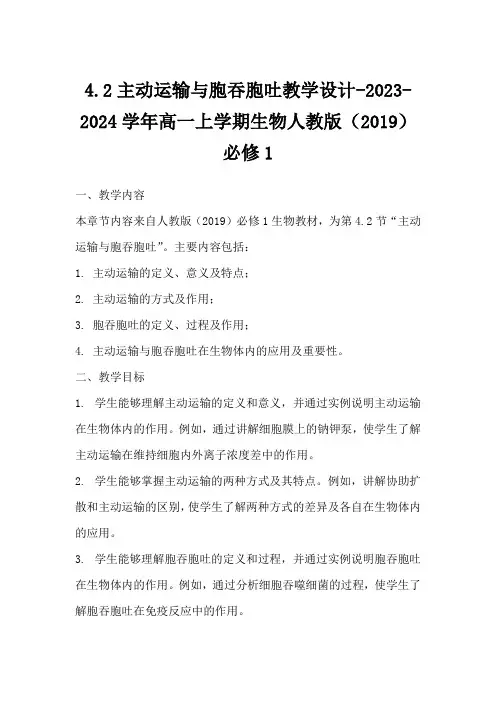 4.2 主动运输与胞吞胞吐教学设计-2023-2024 学年高一上学期生物人教版（2019）必修 1

一、教学内容

本章节内容来自人教版（2019）必修 1 生物教材，为第 4.2 节“主动运输与胞吞胞吐”。主要内容包括：

1. 主动运输的定义、意义及特点；

2. 主动运输的方式及作用；

3. 胞吞胞吐的定义、过程及作用；

4. 主动运输与胞吞胞吐在生物体内的应用及重要性。

二、教学目标

1. 学生能够理解主动运输的定义和意义，并通过实例说明主动运输在生物体内的作用。例如，通过讲解细胞膜上的钠钾泵，使学生了解主动运输在维持细胞内外离子浓度差中的作用。

2. 学生能够掌握主动运输的两种方式及其特点。例如，讲解协助扩散和主动运输的区别，使学生了解两种方式的差异及各自在生物体内的应用。

3. 学生能够理解胞吞胞吐的定义和过程，并通过实例说明胞吞胞吐在生物体内的作用。例如，通过分析细胞吞噬细菌的过程，使学生了解胞吞胞吐在免疫反应中的作用。